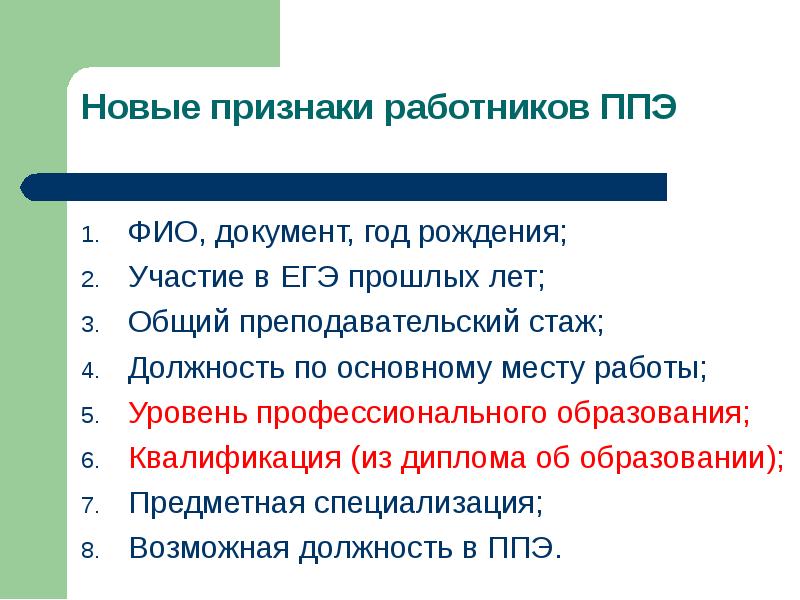 Новые признаки работников ППЭ

1. ФИО, документ, год рождения;
2. Участие в ЕГЭ прошлых лет;
3. Общий преподавательский стаж;
4. Должность по основному месту работы;
5. Уровень профессионального образования;
6. Квалификация (из диплома об образовании);
7. Предметная специализация;
8. Возможная должность в ППЭ.